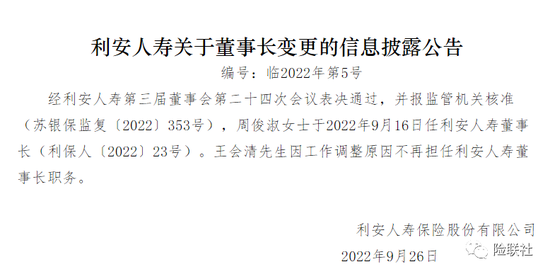 利安人寿关于董事长变更的信息披露公告

编号：临2022年第5号

经利安人寿第三届董事会第二十四次会议表决通过，并报监管机关核准（苏银保监复〔2022〕353号），周俊淑女士于2022年9月16日任利安人寿董事长（利保人〔2022〕23号）。王会清先生因工作调整原因不再担任利安人寿董事长职务。

利安人寿保险股份有限公司

2022年9月26日

险联社